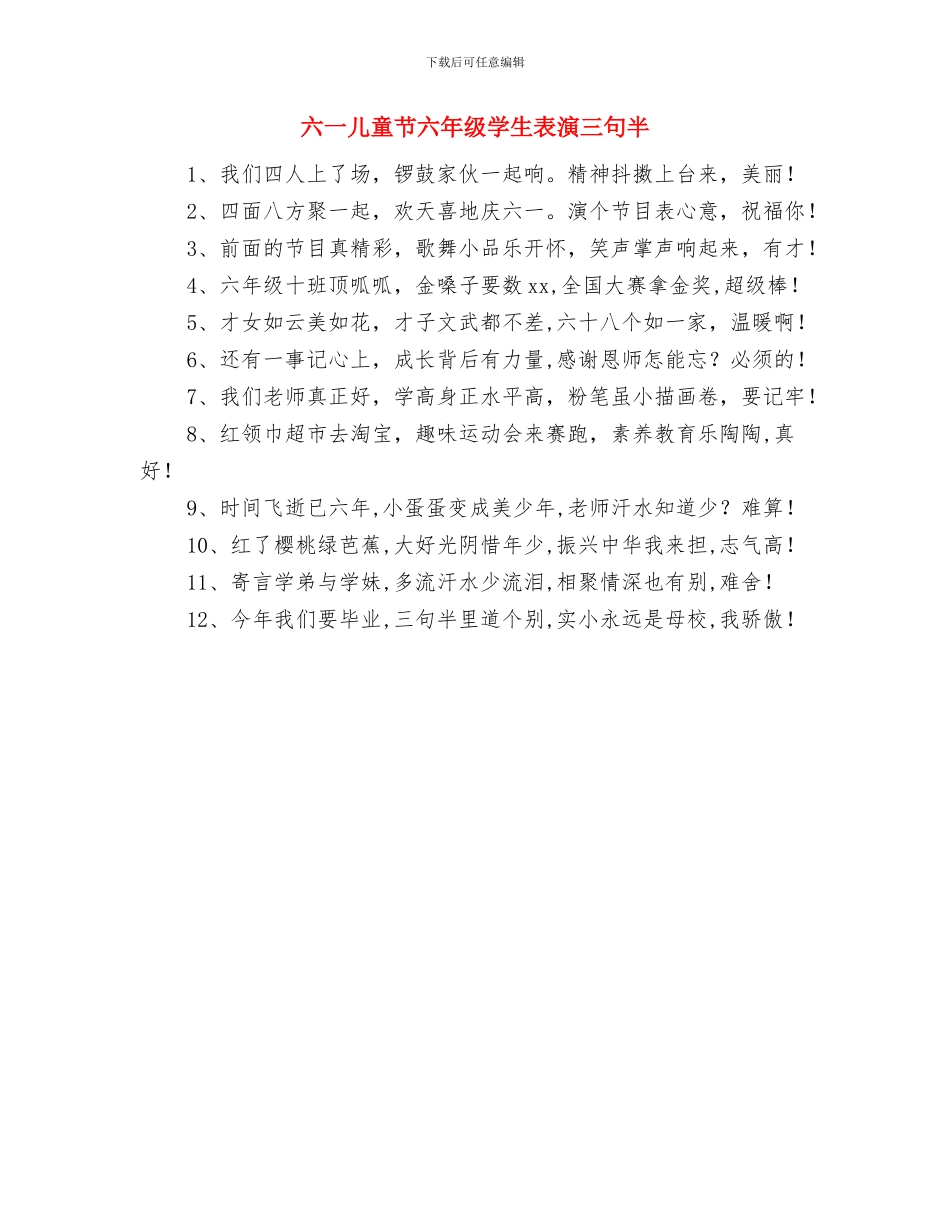 下载后可任意编辑

六一儿童节六年级学生表演三句半

1、我们四人上了场，锣鼓家伙一起响。精神抖擞上台来，美丽！

2、四面八方聚一起，欢天喜地庆六一。演个节目表心意，祝福你！

3、前面的节目真精彩，歌舞小品乐开怀，笑声掌声响起来，有才！

4、六年级十班顶呱呱，金嗓子要数xx,全国大赛拿金奖,超级棒！

5、才女如云美如花，才子文武都不差,六十八个如一家，温暖啊！

6、还有一事记心上，成长背后有力量,感谢恩师怎能忘？必须的！

7、我们老师真正好，学高身正水平高，粉笔虽小描画卷，要记牢！

8、红领巾超市去淘宝，趣味运动会来赛跑，素养教育乐陶陶,真好！

9、时间飞逝已六年,小蛋蛋变成美少年,老师汗水知道少？难算！

10、红了樱桃绿芭蕉,大好光阴惜年少,振兴中华我来担,志气高！

11、寄言学弟与学妹,多流汗水少流泪,相聚情深也有别,难舍！

12、今年我们要毕业,三句半里道个别,实小永远是母校,我骄傲！